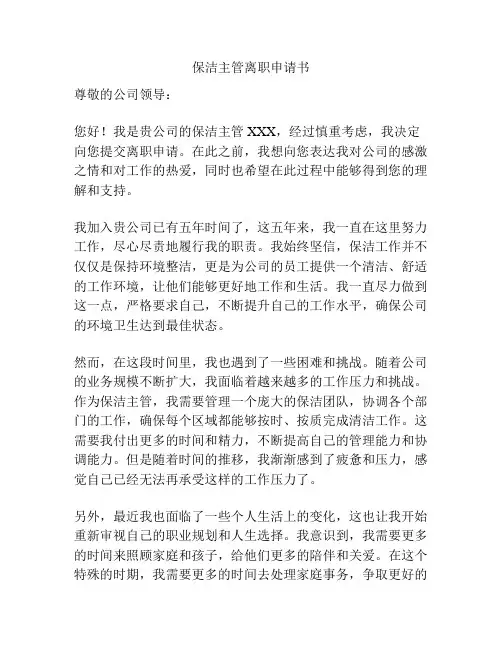 保洁主管离职申请书

尊敬的公司领导：

您好！我是贵公司的保洁主管 XXX，经过慎重考虑，我决定向您提交离职申请。在此之前，我想向您表达我对公司的感激之情和对工作的热爱，同时也希望在此过程中能够得到您的理解和支持。

我加入贵公司已有五年时间了，这五年来，我一直在这里努力工作，尽心尽责地履行我的职责。我始终坚信，保洁工作并不仅仅是保持环境整洁，更是为公司的员工提供一个清洁、舒适的工作环境，让他们能够更好地工作和生活。我一直尽力做到这一点，严格要求自己，不断提升自己的工作水平，确保公司的环境卫生达到最佳状态。

然而，在这段时间里，我也遇到了一些困难和挑战。随着公司的业务规模不断扩大，我面临着越来越多的工作压力和挑战。作为保洁主管，我需要管理一个庞大的保洁团队，协调各个部门的工作，确保每个区域都能够按时、按质完成清洁工作。这需要我付出更多的时间和精力，不断提高自己的管理能力和协调能力。但是随着时间的推移，我渐渐感到了疲惫和压力，感觉自己已经无法再承受这样的工作压力了。

另外，最近我也面临了一些个人生活上的变化，这也让我开始重新审视自己的职业规划和人生选择。我意识到，我需要更多的时间来照顾家庭和孩子，给他们更多的陪伴和关爱。在这个特殊的时期，我需要更多的时间去处理家庭事务，争取更好的